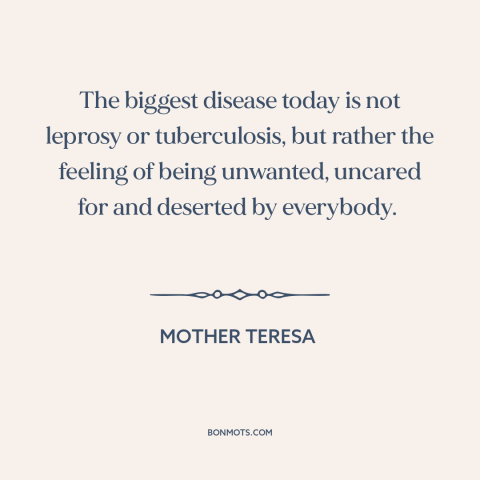 The biggest disease today is not leprosy or tuberculosis, but rather the feeling of being unwanted, uncared for and deserted by everybody.

MOTHER TERESA

BONMOTS.COM